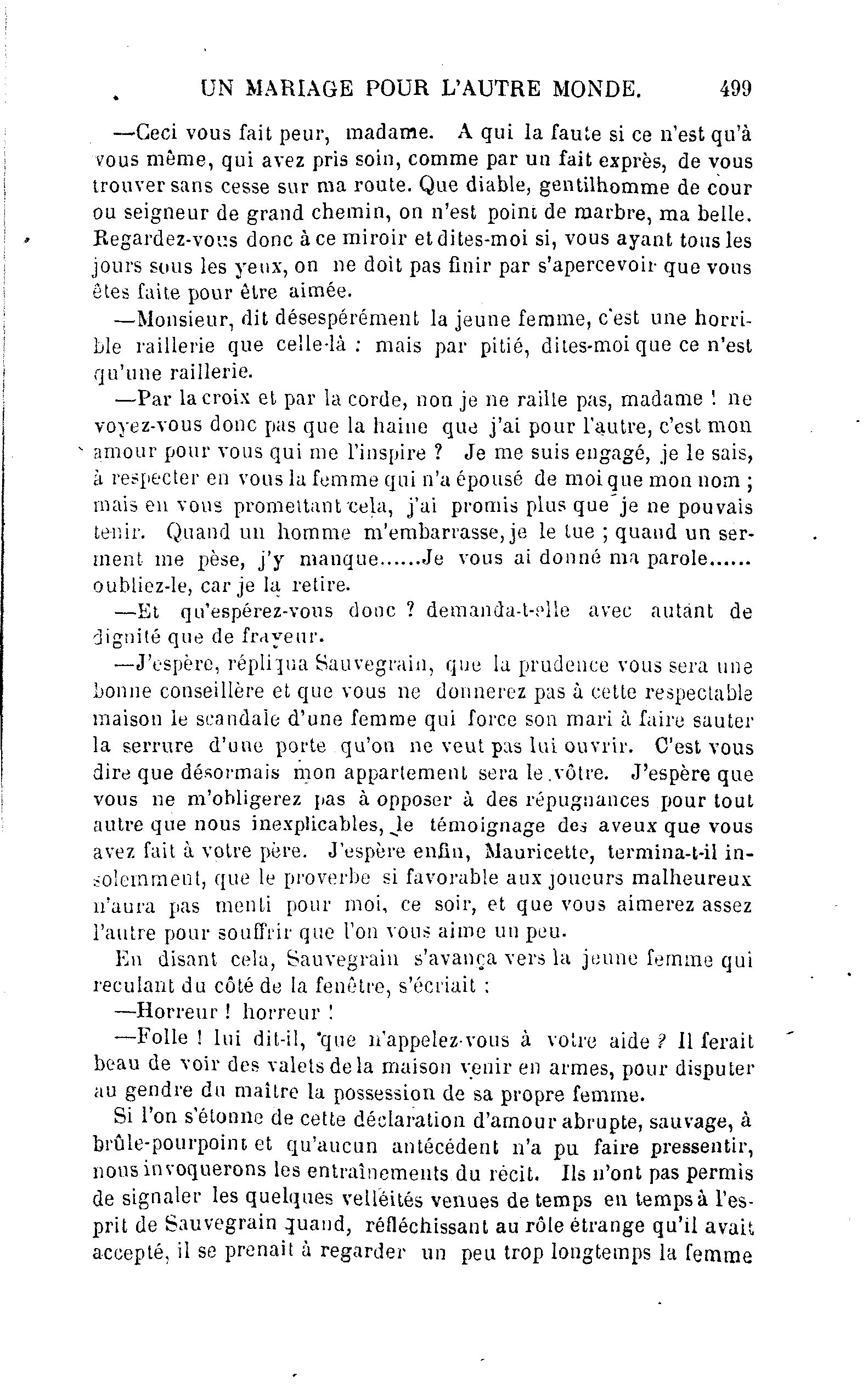 UN MARIAGE POUR L'AUTRE MONDE. 499

—Ceci vous fait peur, madame. A qui la faute si ce n'est qu'à vous même, qui avez pris soin, comme par un fait exprès, de vous trouver sans cesse sur ma route. Que diable, gentilhomme de cour ou seigneur de grand chemin, on n'est point de marbre, ma belle. Regardez-vous donc à ce miroir et dites-moi si, vous ayant tous les jours sous les yeux, on ne doit pas finir par s'apercevoir que vous êtes faite pour être aimée.

—Monsieur, dit désespérément la jeune femme, c'est une horrible raillerie que celle-là : mais par pitié, dites-moi que ce n'est qu'une raillerie.

—Par la croix et par la corde, non je ne raille pas, madame ! ne voyez-vous donc pas que la haine que j'ai pour l'autre, c'est mon amour pour vous qui me l'inspire ? Je me suis engagé, je le sais, à respecter en vous la femme qui n'a épousé de moi que mon nom ; mais en vous promettant cela, j'ai promis plus que je ne pouvais tenir. Quand un homme m'embarrasse, je le tue ; quand un serment me pèse, j'y manque......Je vous ai donné ma parole...... oubliez-le, car je la retire.

—Et qu'espérez-vous donc ? demanda-t-elle avec autant de dignité que de frayeur.

—J'espère, répliqua Sauvegrain, que la prudence vous sera une bonne conseillère et que vous ne donnerez pas à cette respectable maison le scandale d'une femme qui force son mari à faire sauter la serrure d'une porte qu'on ne veut pas lui ouvrir. C'est vous dire que désormais mon appartement sera le vôtre. J'espère que vous ne m'obligerez pas à opposer à des répugnances pour tout autre que nous inexplicables, le témoignage des aveux que vous avez fait à votre père. J'espère enfin, Mauricette, termina-t-il insolemment, que le proverbe si favorable aux joueurs malheureux n'aura pas menti pour moi, ce soir, et que vous aimerez assez l'autre pour souffrir que l'on vous aime un peu.

En disant cela, Sauvegrain s'avança vers la jeune femme qui reculant du côté de la fenêtre, s'écriait :

—Horreur ! horreur !

—Folle ! lui dit-il, que n'appelez-vous à votre aide ? Il ferait beau de voir des valets de la maison venir en armes, pour disputer au gendre du maître la possession de sa propre femme.

Si l'on s'étonne de cette déclaration d'amour abrupte, sauvage, à brûle-pourpoint et qu'aucun antécédent n'a pu faire pressentir, nous invoquerons les entraînements du récit. Ils n'ont pas permis de signaler les quelques velléités venues de temps en temps à l'esprit de Sauvegrain quand, réfléchissant au rôle étrange qu'il avait accepté, il se prenait à regarder un peu trop longtemps la femme